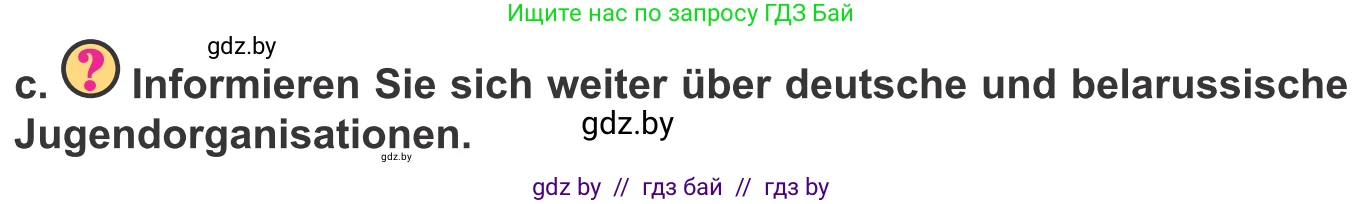 Ищите нас по запросу ГДЗ Бай

gdz.by

c. ? Informieren Sie sich weiter über deutsche und belarussische Jugendorganisationen.

gdz.by

gdz.by

gdz by // гдз бай // гдз by